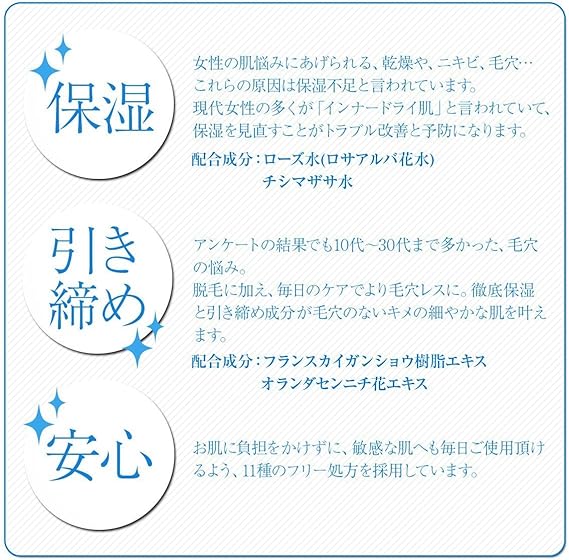 保湿

女性の肌悩みにあげられる、乾燥や、ニキビ、毛穴…
これらの原因は保湿不足と言われています。
現代女性の多くが「インナードライ肌」と言われていて、保湿を見直すことがトラブル改善と予防になります。

配合成分：ローズ水(ロサアルバ花水)
チシマザサ水

引き締め

アンケートの結果でも10代～30代まで多かった、毛穴の悩み。
脱毛に加え、毎日のケアでより毛穴レスに。徹底保湿と引き締め成分が毛穴のないキメの細やかな肌を叶えます。

配合成分：フランスカイガンショウ樹脂エキス
オランダセンニチ花エキス

安心

お肌に負担をかけずに、敏感な肌へも毎日ご使用頂けるよう、11種のフリー処方を採用しています。